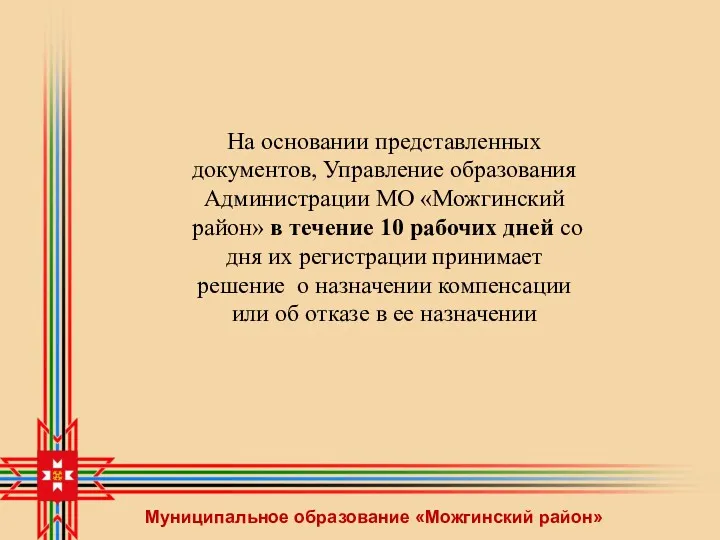 На основании представленных документов, Управление образования Администрации МО «Можгинский район» в течение 10 рабочих дней со дня их регистрации принимает решение о назначении компенсации или об отказе в ее назначении

Муниципальное образование «Можгинский район»